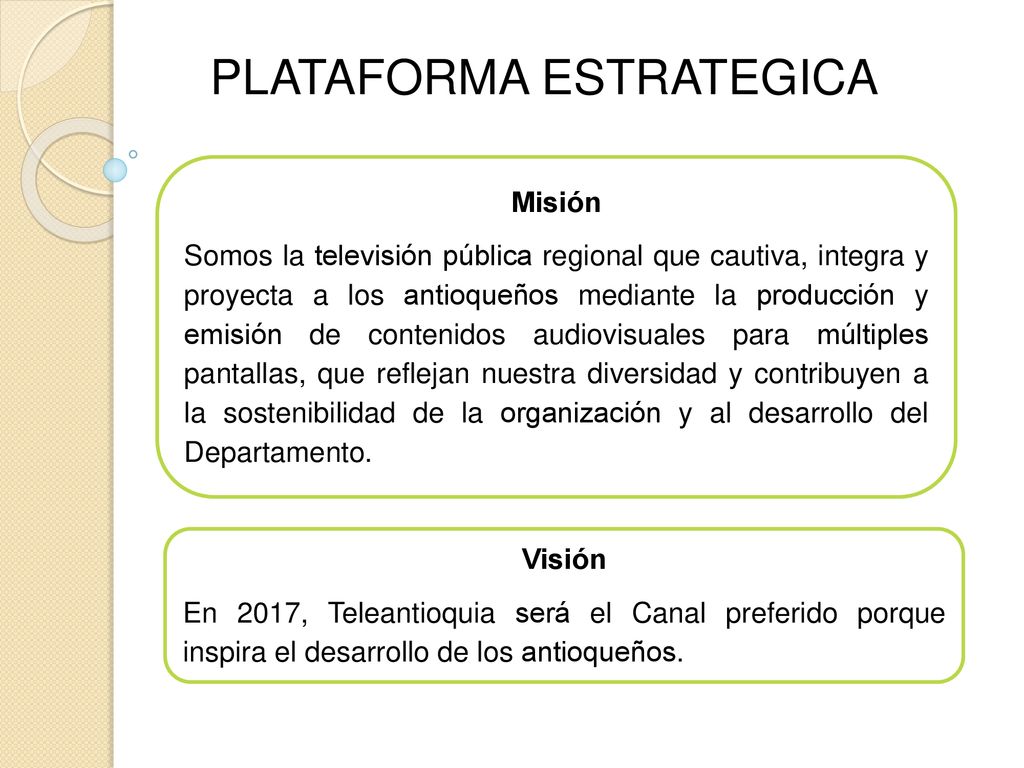 PLATAFORMA ESTRATEGICA

Misión

Somos la televisión pública regional que cautiva, integra y proyecta a los antioqueños mediante la producción y emisión de contenidos audiovisuales para múltiples pantallas, que reflejan nuestra diversidad y contribuyen a la sostenibilidad de la organización y al desarrollo del Departamento.

Visión

En 2017, Teleantioquia será el Canal preferido porque inspira el desarrollo de los antioqueños.